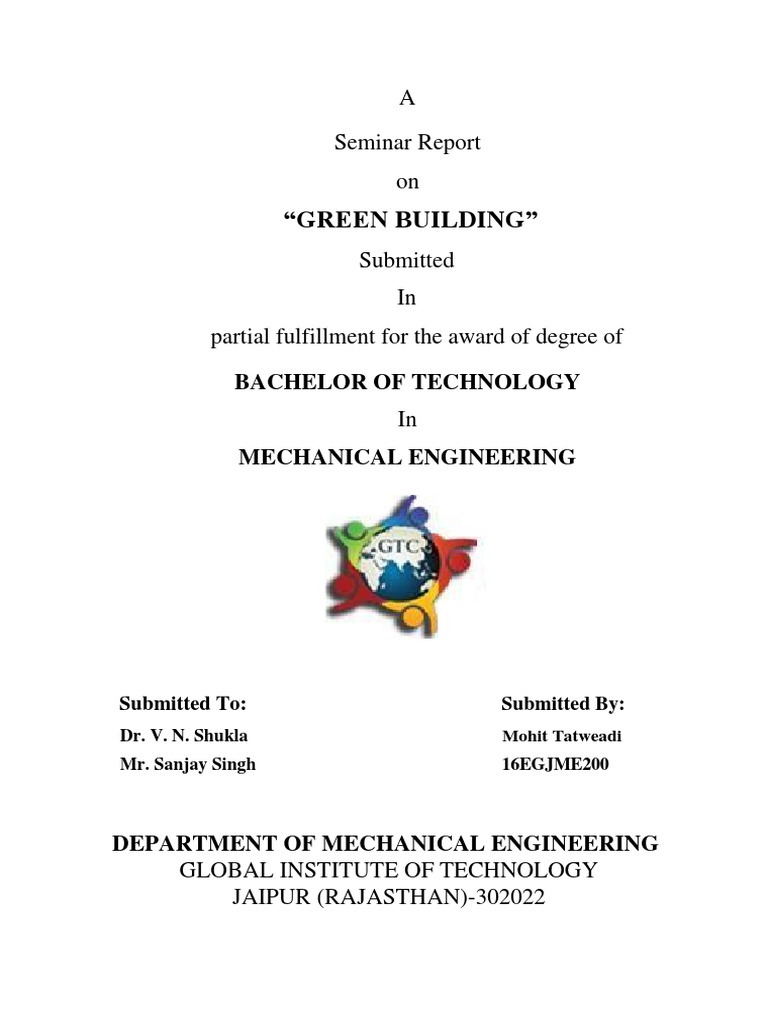 A

Seminar Report

on

“GREEN BUILDING”

Submitted

In

partial fulfillment for the award of degree of

BACHELOR OF TECHNOLOGY

In

MECHANICAL ENGINEERING

GTC

Submitted To:

Dr. V. N. Shukla

Mr. Sanjay Singh

Submitted By:

Mohit Tatweadi

16EGJME200

DEPARTMENT OF MECHANICAL ENGINEERING

GLOBAL INSTITUTE OF TECHNOLOGY

JAIPUR (RAJASTHAN)-302022